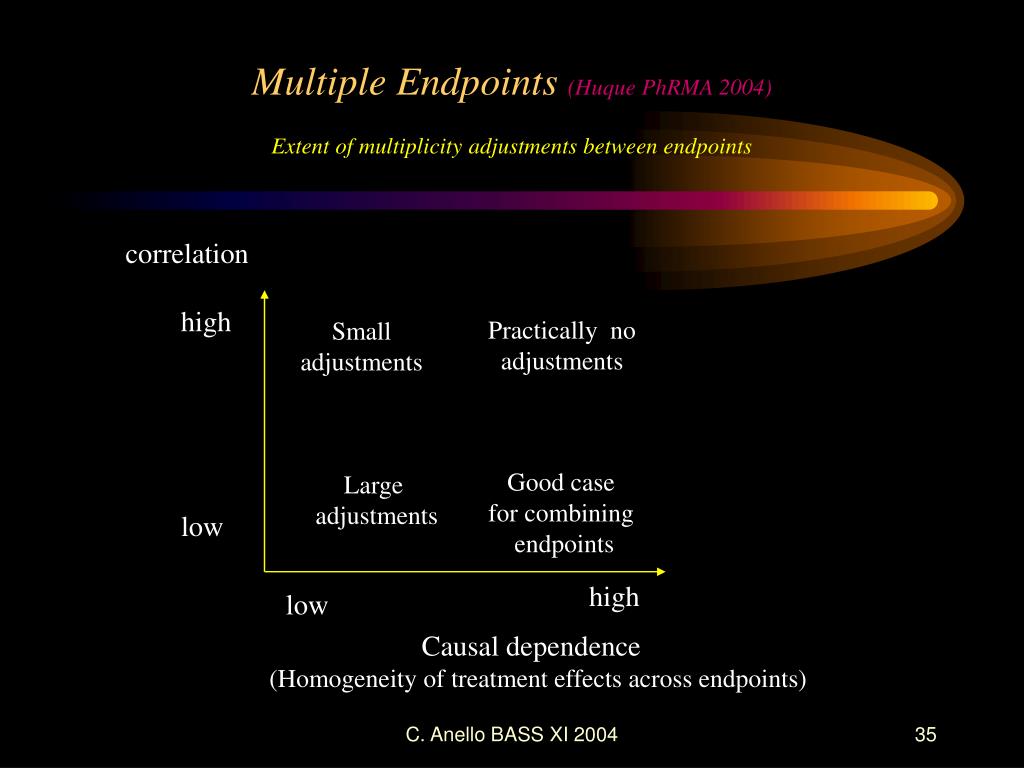 Multiple Endpoints (Huque PhRMA 2004)

Extent of multiplicity adjustments between endpoints

correlation

high

Small adjustments

Practically no adjustments

Large adjustments

Good case for combining endpoints

low

low

high

Causal dependence
(Homogeneity of treatment effects across endpoints)

C. Anello BASS XI 2004

35